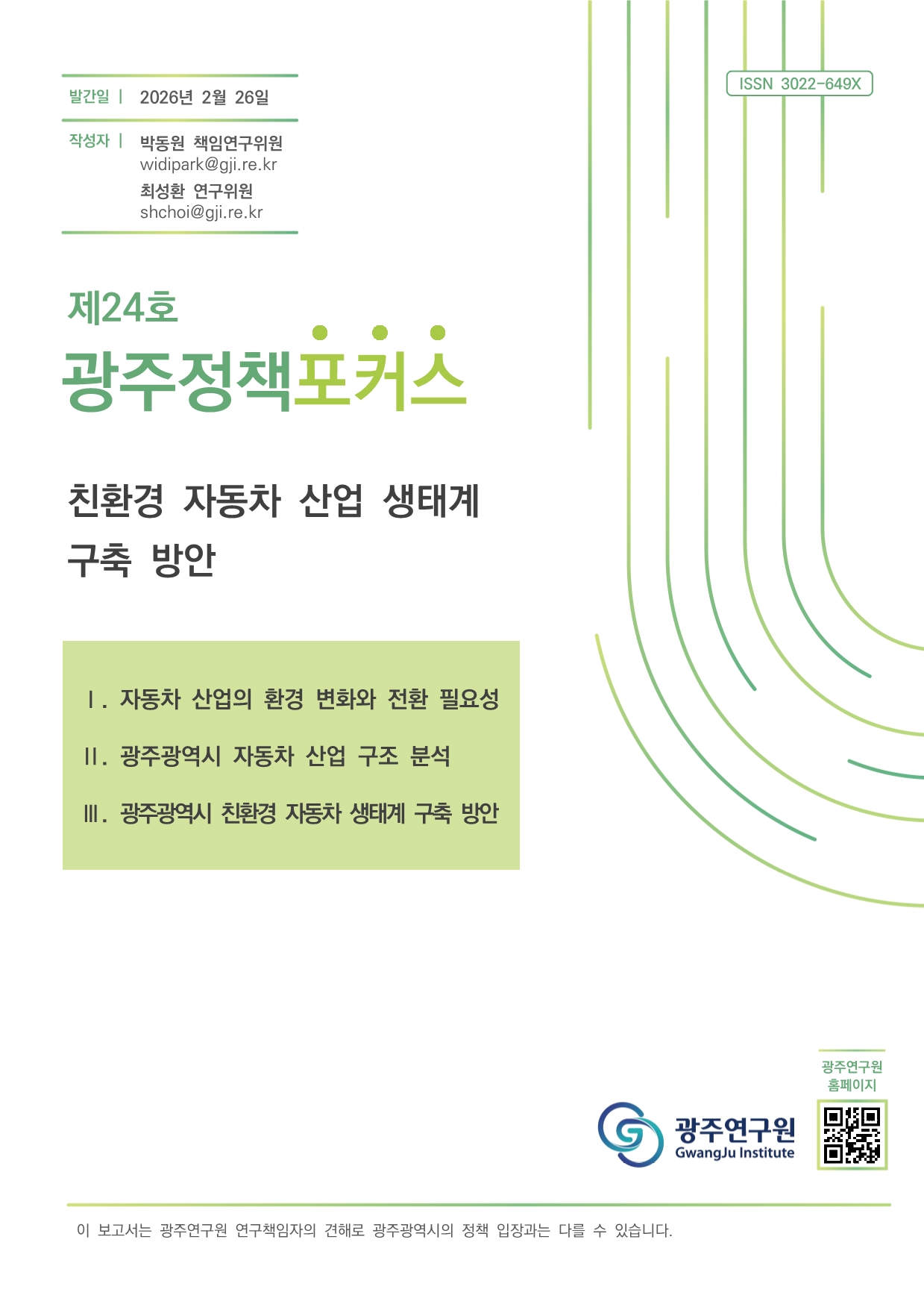 발간일 | 2026년 2월 26일

작성자 | 박동원 책임연구위원
widipark@gji.re.kr
최성환 연구위원
shchoi@gji.re.kr

ISSN 3022-649X

제24호
광주정책포커스

친환경 자동차 산업 생태계 구축 방안

Ⅰ. 자동차 산업의 환경 변화와 전환 필요성

Ⅱ. 광주광역시 자동차 산업 구조 분석

Ⅲ. 광주광역시 친환경 자동차 생태계 구축 방안

광주연구원 홈페이지

광주연구원
GwangJu Institute

이 보고서는 광주연구원 연구책임자의 견해로 광주광역시의 정책 입장과는 다를 수 있습니다.